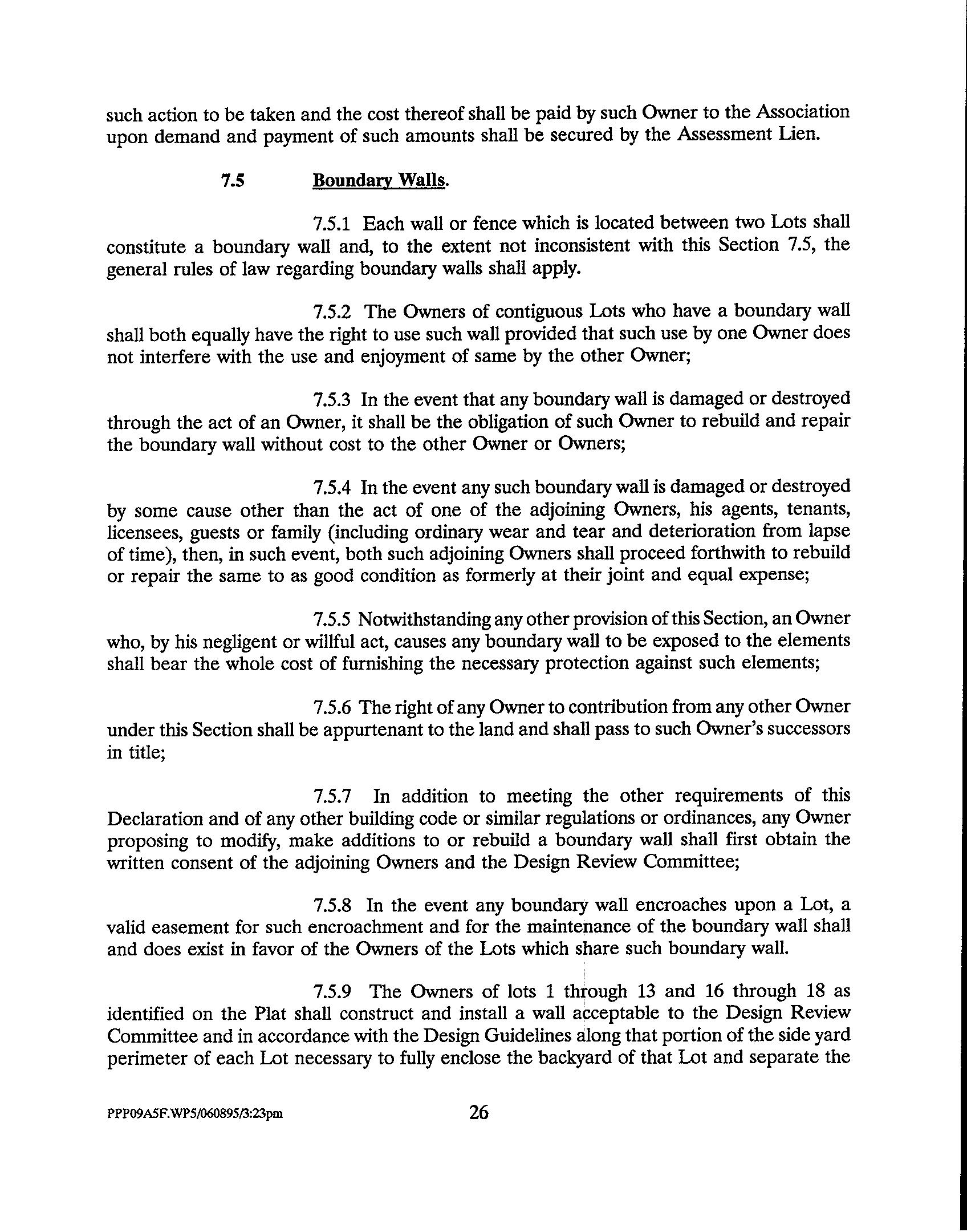 such action to be taken and the cost thereof shall be paid by such Owner to the Association upon demand and payment of such amounts shall be secured by the Assessment Lien.

7.5 Boundary Walls.

7.5.1 Each wall or fence which is located between two Lots shall constitute a boundary wall and, to the extent not inconsistent with this Section 7.5, the general rules of law regarding boundary walls shall apply.

7.5.2 The Owners of contiguous Lots who have a boundary wall shall both equally have the right to use such wall provided that such use by one Owner does not interfere with the use and enjoyment of same by the other Owner;

7.5.3 In the event that any boundary wall is damaged or destroyed through the act of an Owner, it shall be the obligation of such Owner to rebuild and repair the boundary wall without cost to the other Owner or Owners;

7.5.4 In the event any such boundary wall is damaged or destroyed by some cause other than the act of one of the adjoining Owners, his agents, tenants, licensees, guests or family (including ordinary wear and tear and deterioration from lapse of time), then, in such event, both such adjoining Owners shall proceed forthwith to rebuild or repair the same to as good condition as formerly at their joint and equal expense;

7.5.5 Notwithstanding any other provision of this Section, an Owner who, by his negligent or willful act, causes any boundary wall to be exposed to the elements shall bear the whole cost of furnishing the necessary protection against such elements;

7.5.6 The right of any Owner to contribution from any other Owner under this Section shall be appurtenant to the land and shall pass to such Owner's successors in title;

7.5.7 In addition to meeting the other requirements of this Declaration and of any other building code or similar regulations or ordinances, any Owner proposing to modify, make additions to or rebuild a boundary wall shall first obtain the written consent of the adjoining Owners and the Design Review Committee;

7.5.8 In the event any boundary wall encroaches upon a Lot, a valid easement for such encroachment and for the maintenance of the boundary wall shall and does exist in favor of the Owners of the Lots which share such boundary wall.

7.5.9 The Owners of lots 1 through 13 and 16 through 18 as identified on the Plat shall construct and install a wall acceptable to the Design Review Committee and in accordance with the Design Guidelines along that portion of the side yard perimeter of each Lot necessary to fully enclose the backyard of that Lot and separate the

PPP09A5F.WP5/060895/3:23pm 26